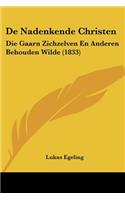 De Nadenkende Christen

Die Gaarn Zichzelven En Anderen Behouden Wilde (1833)

Lukas Egeling